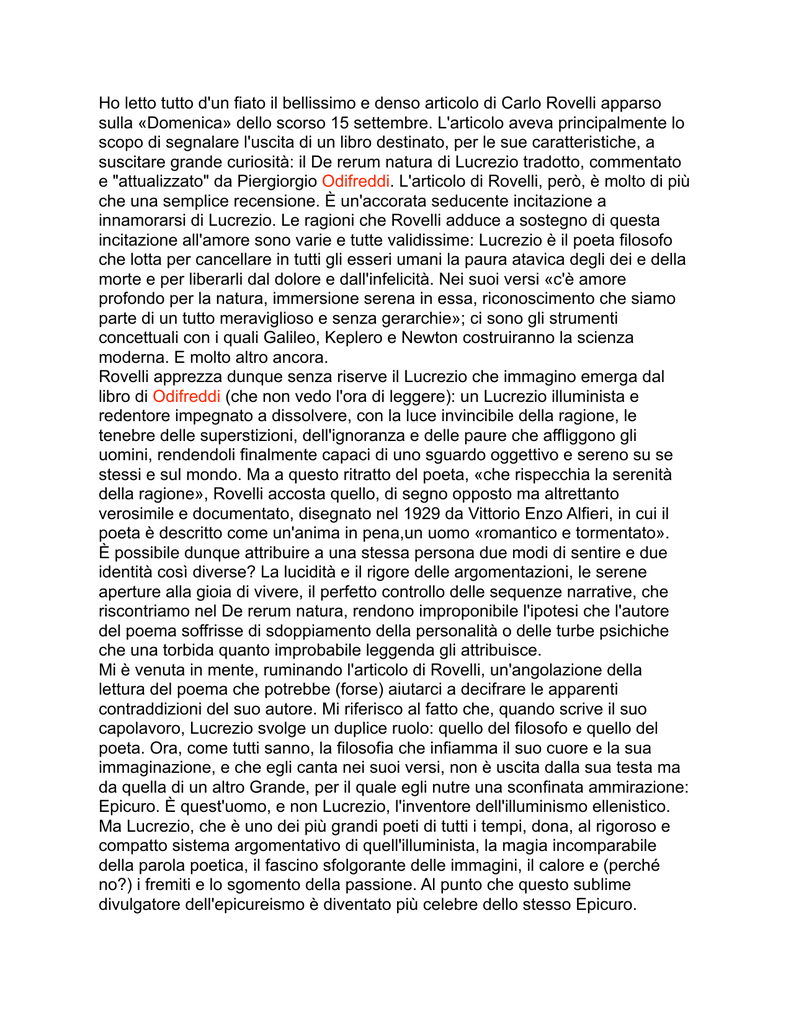 Ho letto tutto d'un fiato il bellissimo e denso articolo di Carlo Rovelli apparso sulla «Domenica» dello scorso 15 settembre. L'articolo aveva principalmente lo scopo di segnalare l'uscita di un libro destinato, per le sue caratteristiche, a suscitare grande curiosità: il De rerum natura di Lucrezio tradotto, commentato e "attualizzato" da Piergiorgio Odifreddi. L'articolo di Rovelli, però, è molto di più che una semplice recensione. È un'accorata seducente incitazione a innamorarsi di Lucrezio. Le ragioni che Rovelli adduce a sostegno di questa incitazione all'amore sono varie e tutte validissime: Lucrezio è il poeta filosofo che lotta per cancellare in tutti gli esseri umani la paura atavica degli dei e della morte e per liberarli dal dolore e dall'infelicità. Nei suoi versi «c'è amore profondo per la natura, immersione serena in essa, riconoscimento che siamo parte di un tutto meraviglioso e senza gerarchie»; ci sono gli strumenti concettuali con i quali Galileo, Keplero e Newton costruiranno la scienza moderna. E molto altro ancora.
Rovelli apprezza dunque senza riserve il Lucrezio che immagino emerga dal libro di Odifreddi (che non vedo l'ora di leggere): un Lucrezio illuminista e redentore impegnato a dissolvere, con la luce invincibile della ragione, le tenebre delle superstizioni, dell'ignoranza e delle paure che affliggono gli uomini, rendendoli finalmente capaci di uno sguardo oggettivo e sereno su se stessi e sul mondo. Ma a questo ritratto del poeta, «che rispecchia la serenità della ragione», Rovelli accosta quello, di segno opposto ma altrettanto verosimile e documentato, disegnato nel 1929 da Vittorio Enzo Alfieri, in cui il poeta è descritto come un'anima in pena,un uomo «romantico e tormentato». È possibile dunque attribuire a una stessa persona due modi di sentire e due identità così diverse? La lucidità e il rigore delle argomentazioni, le serene aperture alla gioia di vivere, il perfetto controllo delle sequenze narrative, che riscontriamo nel De rerum natura, rendono improponibile l'ipotesi che l'autore del poema soffrisse di sdoppiamento della personalità o delle turbe psichiche che una torbida quanto improbabile leggenda gli attribuisce.
Mi è venuta in mente, ruminando l'articolo di Rovelli, un'angolazione della lettura del poema che potrebbe (forse) aiutarci a decifrare le apparenti contraddizioni del suo autore. Mi riferisco al fatto che, quando scrive il suo capolavoro, Lucrezio svolge un duplice ruolo: quello del filosofo e quello del poeta. Ora, come tutti sanno, la filosofia che infiamma il suo cuore e la sua immaginazione, e che egli canta nei suoi versi, non è uscita dalla sua testa ma da quella di un altro Grande, per il quale egli nutre una sconfinata ammirazione: Epicuro. È quest'uomo, e non Lucrezio, l'inventore dell'illuminismo ellenistico. Ma Lucrezio, che è uno dei più grandi poeti di tutti i tempi, dona, al rigoroso e compatto sistema argomentativo di quell'illuminista, la magia incomparabile della parola poetica, il fascino sfolgorante delle immagini, il calore e (perché no?) i fremiti e lo sgomento della passione. Al punto che questo sublime divulgatore dell'epicureismo è diventato più celebre dello stesso Epicuro.